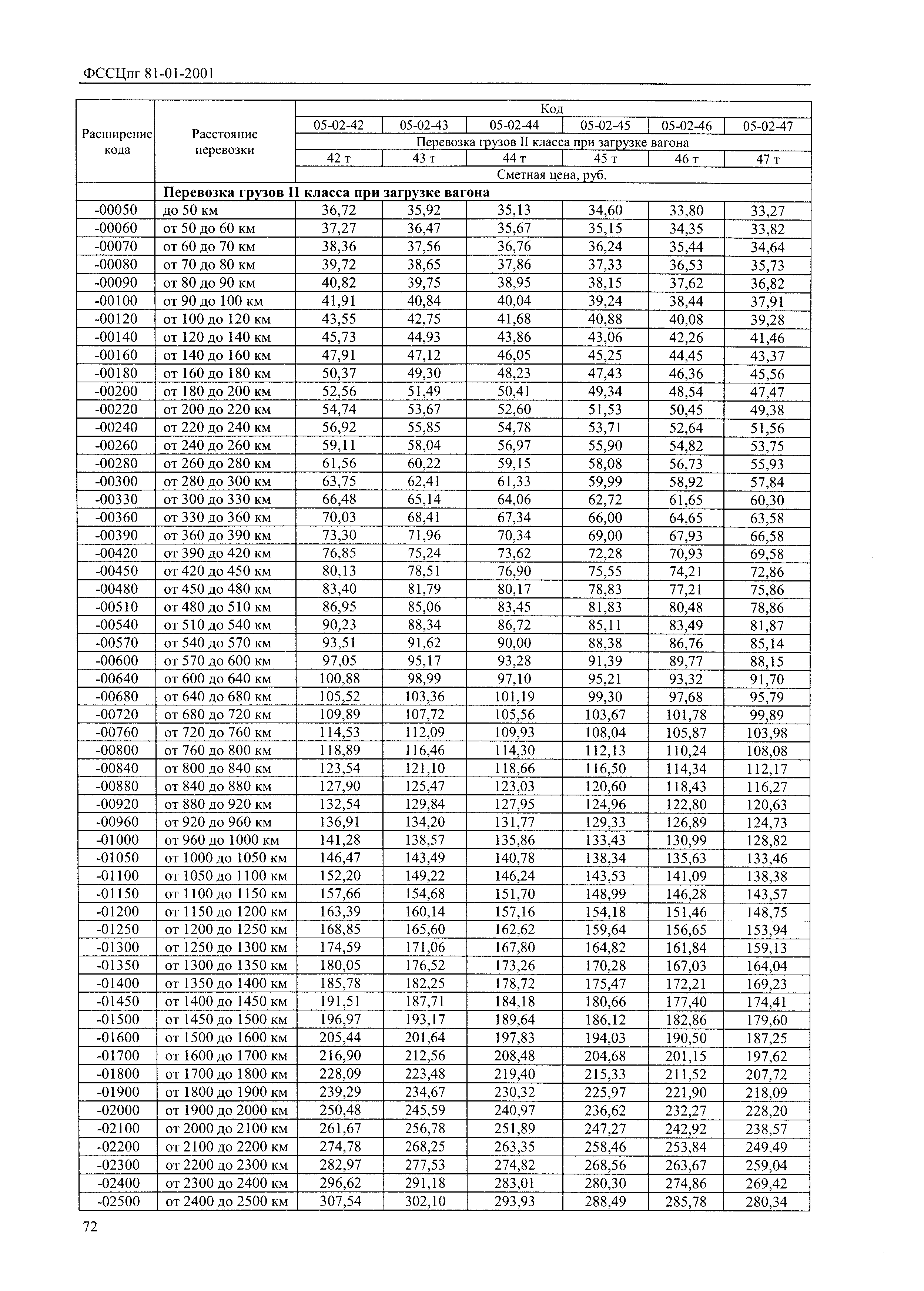 ФССЦпг 81-01-2001

| Расширение кода | Расстояние перевозки | Код | | | | | |
|---|---|---|---|---|---|---|---|
| | | 05-02-42 | 05-02-43 | 05-02-44 | 05-02-45 | 05-02-46 | 05-02-47 |
| | | Перевозка грузов II класса при загрузке вагона | | | | | |
| | | 42 т | 43 т | 44 т | 45 т | 46 т | 47 т |
| | | Сметная цена, руб. | | | | | |
| | **Перевозка грузов II класса при загрузке вагона** | | | | | | |
| -00050 | до 50 км | 36,72 | 35,92 | 35,13 | 34,60 | 33,80 | 33,27 |
| -00060 | от 50 до 60 км | 37,27 | 36,47 | 35,67 | 35,15 | 34,35 | 33,82 |
| -00070 | от 60 до 70 км | 38,36 | 37,56 | 36,76 | 36,24 | 35,44 | 34,64 |
| -00080 | от 70 до 80 км | 39,72 | 38,65 | 37,86 | 37,33 | 36,53 | 35,73 |
| -00090 | от 80 до 90 км | 40,82 | 39,75 | 38,95 | 38,15 | 37,62 | 36,82 |
| -00100 | от 90 до 100 км | 41,91 | 40,84 | 40,04 | 39,24 | 38,44 | 37,91 |
| -00120 | от 100 до 120 км | 43,55 | 42,75 | 41,68 | 40,88 | 40,08 | 39,28 |
| -00140 | от 120 до 140 км | 45,73 | 44,93 | 43,86 | 43,06 | 42,26 | 41,46 |
| -00160 | от 140 до 160 км | 47,91 | 47,12 | 46,05 | 45,25 | 44,45 | 43,37 |
| -00180 | от 160 до 180 км | 50,37 | 49,30 | 48,23 | 47,43 | 46,36 | 45,56 |
| -00200 | от 180 до 200 км | 52,56 | 51,49 | 50,41 | 49,34 | 48,54 | 47,47 |
| -00220 | от 200 до 220 км | 54,74 | 53,67 | 52,60 | 51,53 | 50,45 | 49,38 |
| -00240 | от 220 до 240 км | 56,92 | 55,85 | 54,78 | 53,71 | 52,64 | 51,56 |
| -00260 | от 240 до 260 км | 59,11 | 58,04 | 56,97 | 55,90 | 54,82 | 53,75 |
| -00280 | от 260 до 280 км | 61,56 | 60,22 | 59,15 | 58,08 | 56,73 | 55,93 |
| -00300 | от 280 до 300 км | 63,75 | 62,41 | 61,33 | 59,99 | 58,92 | 57,84 |
| -00330 | от 300 до 330 км | 66,48 | 65,14 | 64,06 | 62,72 | 61,65 | 60,30 |
| -00360 | от 330 до 360 км | 70,03 | 68,41 | 67,34 | 66,00 | 64,65 | 63,58 |
| -00390 | от 360 до 390 км | 73,30 | 71,96 | 70,34 | 69,00 | 67,93 | 66,58 |
| -00420 | от 390 до 420 км | 76,85 | 75,24 | 73,62 | 72,28 | 70,93 | 69,58 |
| -00450 | от 420 до 450 км | 80,13 | 78,51 | 76,90 | 75,55 | 74,21 | 72,86 |
| -00480 | от 450 до 480 км | 83,40 | 81,79 | 80,17 | 78,83 | 77,21 | 75,86 |
| -00510 | от 480 до 510 км | 86,95 | 85,06 | 83,45 | 81,83 | 80,48 | 78,86 |
| -00540 | от 510 до 540 км | 90,23 | 88,34 | 86,72 | 85,11 | 83,49 | 81,87 |
| -00570 | от 540 до 570 км | 93,51 | 91,62 | 90,00 | 88,38 | 86,76 | 85,14 |
| -00600 | от 570 до 600 км | 97,05 | 95,17 | 93,28 | 91,39 | 89,77 | 88,15 |
| -00640 | от 600 до 640 км | 100,88 | 98,99 | 97,10 | 95,21 | 93,32 | 91,70 |
| -00680 | от 640 до 680 км | 105,52 | 103,36 | 101,19 | 99,30 | 97,68 | 95,79 |
| -00720 | от 680 до 720 км | 109,89 | 107,72 | 105,56 | 103,67 | 101,78 | 99,89 |
| -00760 | от 720 до 760 км | 114,53 | 112,09 | 109,93 | 108,04 | 105,87 | 103,98 |
| -00800 | от 760 до 800 км | 118,89 | 116,46 | 114,30 | 112,13 | 110,24 | 108,08 |
| -00840 | от 800 до 840 км | 123,54 | 121,10 | 118,66 | 116,50 | 114,34 | 112,17 |
| -00880 | от 840 до 880 км | 127,90 | 125,47 | 123,03 | 120,60 | 118,43 | 116,27 |
| -00920 | от 880 до 920 км | 132,54 | 129,84 | 127,95 | 124,96 | 122,80 | 120,63 |
| -00960 | от 920 до 960 км | 136,91 | 134,20 | 131,77 | 129,33 | 126,89 | 124,73 |
| -01000 | от 960 до 1000 км | 141,28 | 138,57 | 135,86 | 133,43 | 130,99 | 128,82 |
| -01050 | от 1000 до 1050 км | 146,47 | 143,49 | 140,78 | 138,34 | 135,63 | 133,46 |
| -01100 | от 1050 до 1100 км | 152,20 | 149,22 | 146,24 | 143,53 | 141,09 | 138,38 |
| -01150 | от 1100 до 1150 км | 157,66 | 154,68 | 151,70 | 148,99 | 146,28 | 143,57 |
| -01200 | от 1150 до 1200 км | 163,39 | 160,14 | 157,16 | 154,18 | 151,46 | 148,75 |
| -01250 | от 1200 до 1250 км | 168,85 | 165,60 | 162,62 | 159,64 | 156,65 | 153,94 |
| -01300 | от 1250 до 1300 км | 174,59 | 171,06 | 167,80 | 164,82 | 161,84 | 159,13 |
| -01350 | от 1300 до 1350 км | 180,05 | 176,52 | 173,26 | 170,28 | 167,03 | 164,04 |
| -01400 | от 1350 до 1400 км | 185,78 | 182,25 | 178,72 | 175,47 | 172,21 | 169,23 |
| -01450 | от 1400 до 1450 км | 191,51 | 187,71 | 184,18 | 180,66 | 177,40 | 174,41 |
| -01500 | от 1450 до 1500 км | 196,97 | 193,17 | 189,64 | 186,12 | 182,86 | 179,60 |
| -01600 | от 1500 до 1600 км | 205,44 | 201,64 | 197,83 | 194,03 | 190,50 | 187,25 |
| -01700 | от 1600 до 1700 км | 216,90 | 212,56 | 208,48 | 204,68 | 201,15 | 197,62 |
| -01800 | от 1700 до 1800 км | 228,09 | 223,48 | 219,40 | 215,33 | 211,52 | 207,72 |
| -01900 | от 1800 до 1900 км | 239,29 | 234,67 | 230,32 | 225,97 | 221,90 | 218,09 |
| -02000 | от 1900 до 2000 км | 250,48 | 245,59 | 240,97 | 236,62 | 232,27 | 228,20 |
| -02100 | от 2000 до 2100 км | 261,67 | 256,78 | 251,89 | 247,27 | 242,92 | 238,57 |
| -02200 | от 2100 до 2200 км | 274,78 | 268,25 | 263,35 | 258,46 | 253,84 | 249,49 |
| -02300 | от 2200 до 2300 км | 282,97 | 277,53 | 274,82 | 268,56 | 263,67 | 259,04 |
| -02400 | от 2300 до 2400 км | 296,62 | 291,18 | 283,01 | 280,30 | 274,86 | 269,42 |
| -02500 | от 2400 до 2500 км | 307,54 | 302,10 | 293,93 | 288,49 | 285,78 | 280,34 |

72